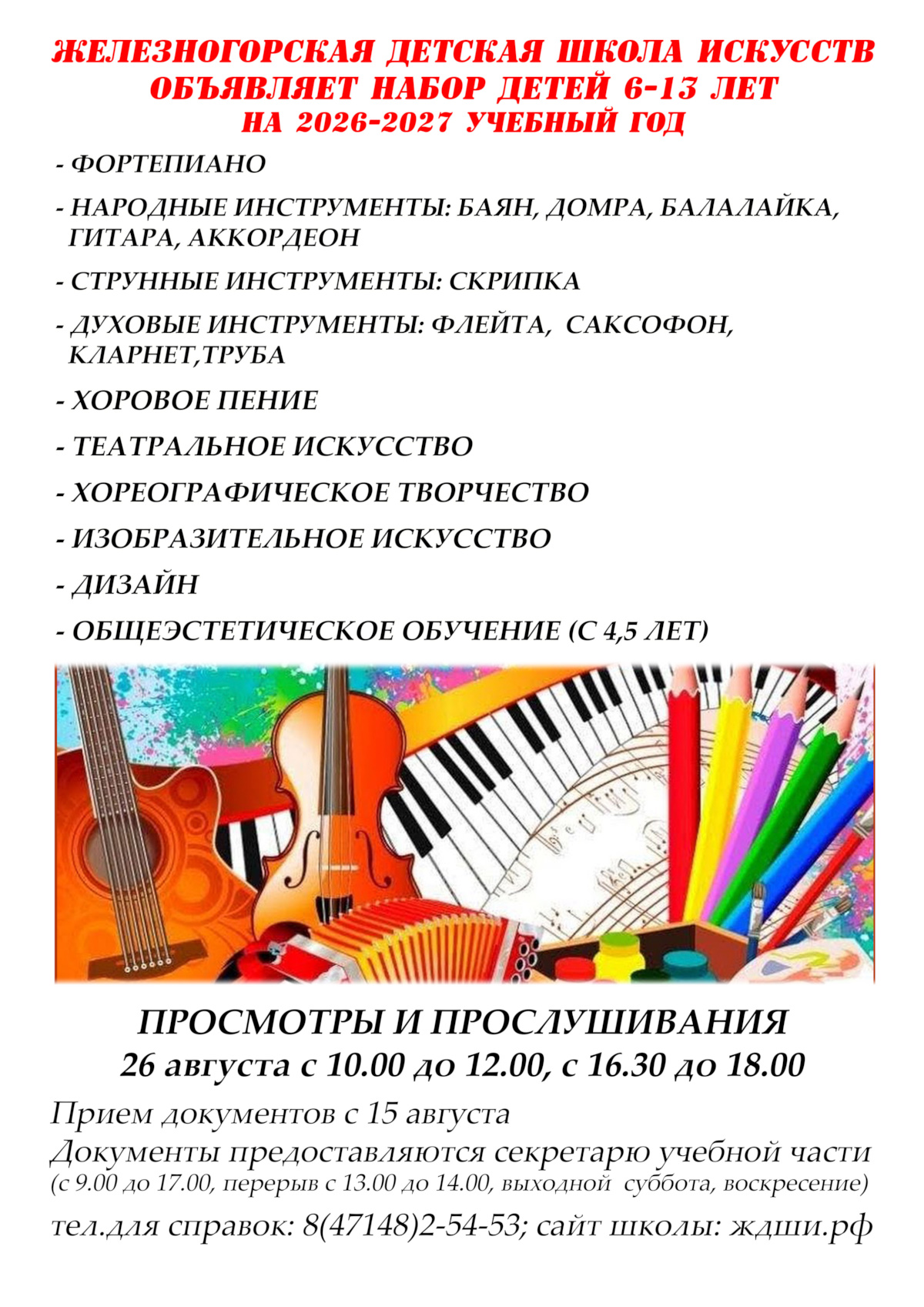 ЖЕЛЕЗНОГОРСКАЯ ДЕТСКАЯ ШКОЛА ИСКУССТВ
ОБЪЯВЛЯЕТ НАБОР ДЕТЕЙ 6-13 ЛЕТ
НА 2026-2027 УЧЕБНЫЙ ГОД

- ФОРТЕПИАНО

- НАРОДНЫЕ ИНСТРУМЕНТЫ: БАЯН, ДОМРА, БАЛАЛАЙКА, ГИТАРА, АККОРДЕОН

- СТРУННЫЕ ИНСТРУМЕНТЫ: СКРИПКА

- ДУХОВЫЕ ИНСТРУМЕНТЫ: ФЛЕЙТА, САКСОФОН, КЛАРНЕТ,ТРУБА

- ХОРОВОЕ ПЕНИЕ

- ТЕАТРАЛЬНОЕ ИСКУССТВО

- ХОРЕОГРАФИЧЕСКОЕ ТВОРЧЕСТВО

- ИЗОБРАЗИТЕЛЬНОЕ ИСКУССТВО

- ДИЗАЙН

- ОБЩЕЭСТЕТИЧЕСКОЕ ОБУЧЕНИЕ (С 4,5 ЛЕТ)

ПРОСМОТРЫ И ПРОСЛУШИВАНИЯ
26 августа с 10.00 до 12.00, с 16.30 до 18.00

Прием документов с 15 августа
Документы предоставляются секретарю учебной части
(с 9.00 до 17.00, перерыв с 13.00 до 14.00, выходной суббота, воскресение)

тел.для справок: 8(47148)2-54-53; сайт школы: ждши.рф